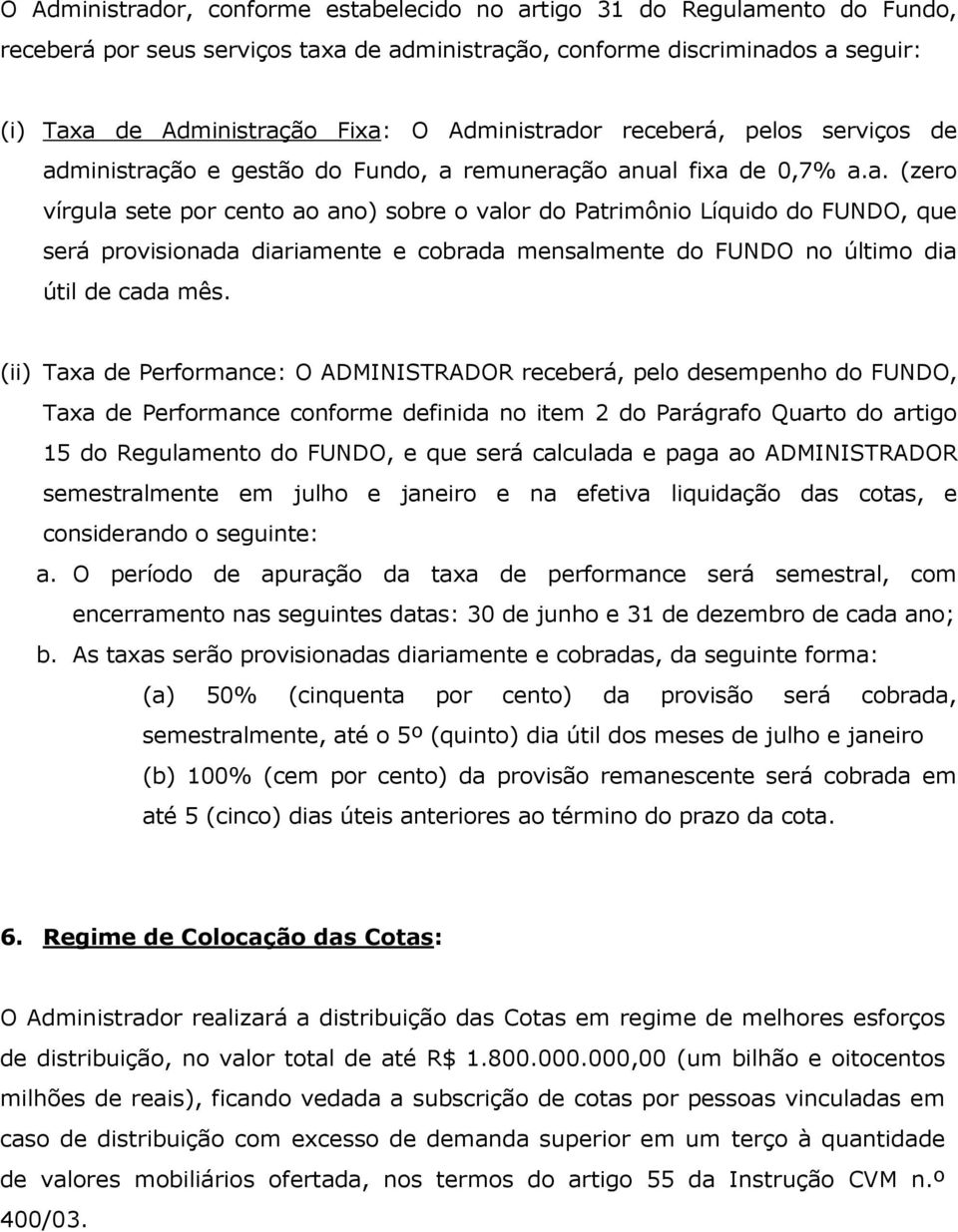 O Administrador, conforme estabelecido no artigo 31 do Regulamento do Fundo, receberá por seus serviços taxa de administração, conforme discriminados a seguir:

(i) Taxa de Administração Fixa: O Administrador receberá, pelos serviços de administração e gestão do Fundo, a remuneração anual fixa de 0,7% a.a. (zero vírgula sete por cento ao ano) sobre o valor do Patrimônio Líquido do FUNDO, que será provisionada diariamente e cobrada mensalmente do FUNDO no último dia útil de cada mês.

(ii) Taxa de Performance: O ADMINISTRADOR receberá, pelo desempenho do FUNDO, Taxa de Performance conforme definida no item 2 do Parágrafo Quarto do artigo 15 do Regulamento do FUNDO, e que será calculada e paga ao ADMINISTRADOR semestralmente em julho e janeiro e na efetiva liquidação das cotas, e considerando o seguinte:
a. O período de apuração da taxa de performance será semestral, com encerramento nas seguintes datas: 30 de junho e 31 de dezembro de cada ano;
b. As taxas serão provisionadas diariamente e cobradas, da seguinte forma:
(a) 50% (cinquenta por cento) da provisão será cobrada, semestralmente, até o 5º (quinto) dia útil dos meses de julho e janeiro
(b) 100% (cem por cento) da provisão remanescente será cobrada em até 5 (cinco) dias úteis anteriores ao término do prazo da cota.

6. Regime de Colocação das Cotas:

O Administrador realizará a distribuição das Cotas em regime de melhores esforços de distribuição, no valor total de até R$ 1.800.000.000,00 (um bilhão e oitocentos milhões de reais), ficando vedada a subscrição de cotas por pessoas vinculadas em caso de distribuição com excesso de demanda superior em um terço à quantidade de valores mobiliários ofertada, nos termos do artigo 55 da Instrução CVM n.º 400/03.